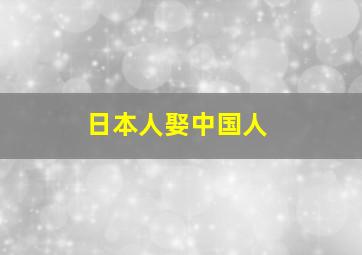 日本人娶中国人